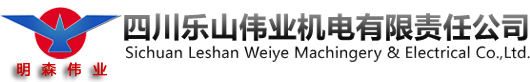 明森伟业

四川乐山伟业机电有限责任公司
Sichuan Leshan Weiye Machingery & Electrical Co.,Ltd.